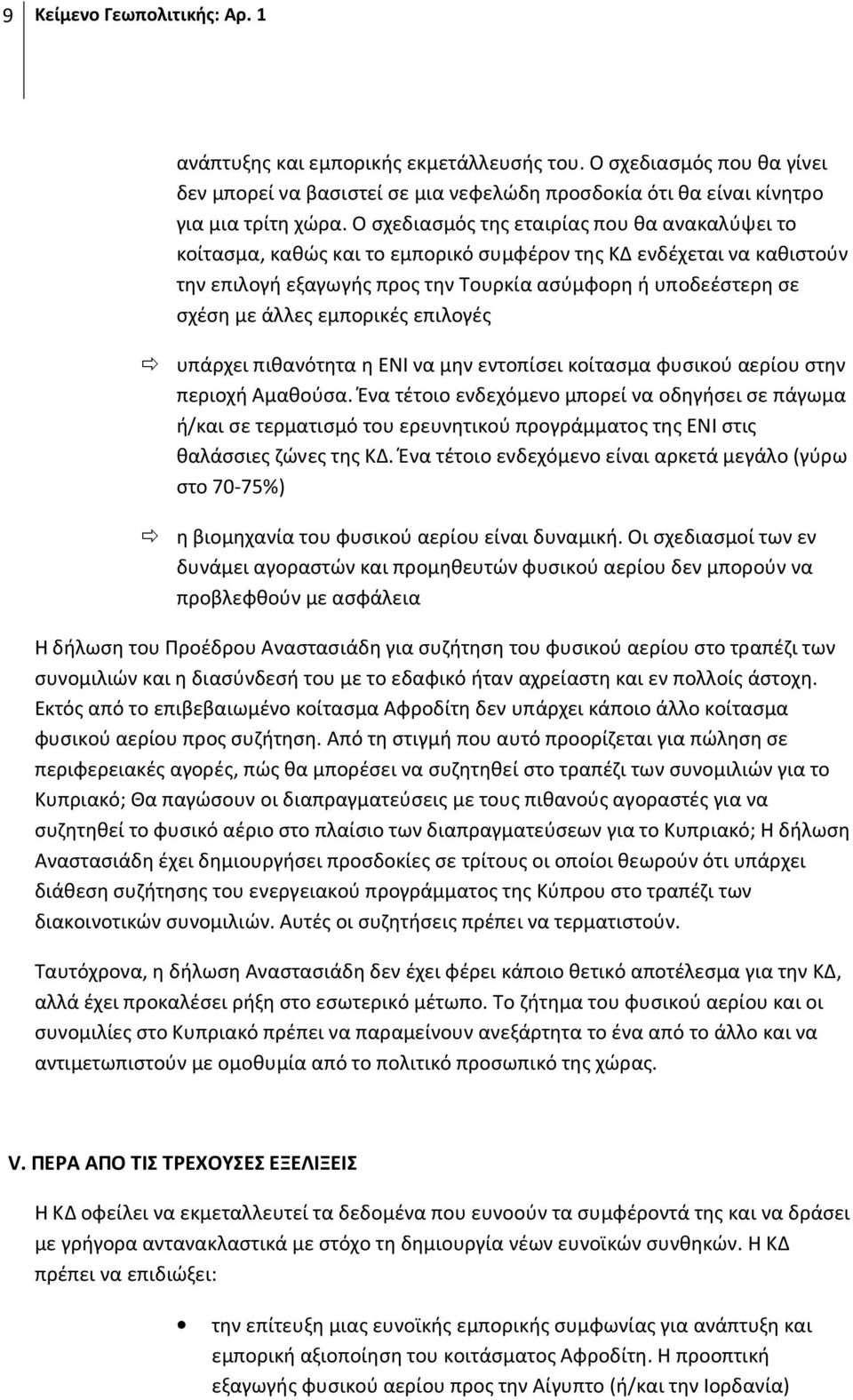 9 Κείμενο Γεωπολιτικής: Αρ. 1

ανάπτυξης και εμπορικής εκμετάλλευσής του. Ο σχεδιασμός που θα γίνει δεν μπορεί να βασιστεί σε μια νεφελώδη προσδοκία ότι θα είναι κίνητρο για μια τρίτη χώρα. Ο σχεδιασμός της εταιρίας που θα ανακαλύψει το κοίτασμα, καθώς και το εμπορικό συμφέρον της ΚΔ ενδέχεται να καθιστούν την επιλογή εξαγωγής προς την Τουρκία ασύμφορη ή υποδεέστερη σε σχέση με άλλες εμπορικές επιλογές

⇨ υπάρχει πιθανότητα η ΕΝΙ να μην εντοπίσει κοίτασμα φυσικού αερίου στην περιοχή Αμαθούσα. Ένα τέτοιο ενδεχόμενο μπορεί να οδηγήσει σε πάγωμα ή/και σε τερματισμό του ερευνητικού προγράμματος της ΕΝΙ στις θαλάσσιες ζώνες της ΚΔ. Ένα τέτοιο ενδεχόμενο είναι αρκετά μεγάλο (γύρω στο 70-75%)

⇨ η βιομηχανία του φυσικού αερίου είναι δυναμική. Οι σχεδιασμοί των εν δυνάμει αγοραστών και προμηθευτών φυσικού αερίου δεν μπορούν να προβλεφθούν με ασφάλεια

Η δήλωση του Προέδρου Αναστασιάδη για συζήτηση του φυσικού αερίου στο τραπέζι των συνομιλιών και η διασύνδεσή του με το εδαφικό ήταν αχρείαστη και εν πολλοίς άστοχη. Εκτός από το επιβεβαιωμένο κοίτασμα Αφροδίτη δεν υπάρχει κάποιο άλλο κοίτασμα φυσικού αερίου προς συζήτηση. Από τη στιγμή που αυτό προορίζεται για πώληση σε περιφερειακές αγορές, πώς θα μπορέσει να συζητηθεί στο τραπέζι των συνομιλιών για το Κυπριακό; Θα παγώσουν οι διαπραγματεύσεις με τους πιθανούς αγοραστές για να συζητηθεί το φυσικό αέριο στο πλαίσιο των διαπραγματεύσεων για το Κυπριακό; Η δήλωση Αναστασιάδη έχει δημιουργήσει προσδοκίες σε τρίτους οι οποίοι θεωρούν ότι υπάρχει διάθεση συζήτησης του ενεργειακού προγράμματος της Κύπρου στο τραπέζι των διακοινοτικών συνομιλιών. Αυτές οι συζητήσεις πρέπει να τερματιστούν.

Ταυτόχρονα, η δήλωση Αναστασιάδη δεν έχει φέρει κάποιο θετικό αποτέλεσμα για την ΚΔ, αλλά έχει προκαλέσει ρήξη στο εσωτερικό μέτωπο. Το ζήτημα του φυσικού αερίου και οι συνομιλίες στο Κυπριακό πρέπει να παραμείνουν ανεξάρτητα το ένα από το άλλο και να αντιμετωπιστούν με ομοθυμία από το πολιτικό προσωπικό της χώρας.

V. ΠΕΡΑ ΑΠΟ ΤΙΣ ΤΡΕΧΟΥΣΕΣ ΕΞΕΛΙΞΕΙΣ

Η ΚΔ οφείλει να εκμεταλλευτεί τα δεδομένα που ευνοούν τα συμφέροντά της και να δράσει με γρήγορα αντανακλαστικά με στόχο τη δημιουργία νέων ευνοϊκών συνθηκών. Η ΚΔ πρέπει να επιδιώξει:

• την επίτευξη μιας ευνοϊκής εμπορικής συμφωνίας για ανάπτυξη και εμπορική αξιοποίηση του κοιτάσματος Αφροδίτη. Η προοπτική εξαγωγής φυσικού αερίου προς την Αίγυπτο (ή/και την Ιορδανία)